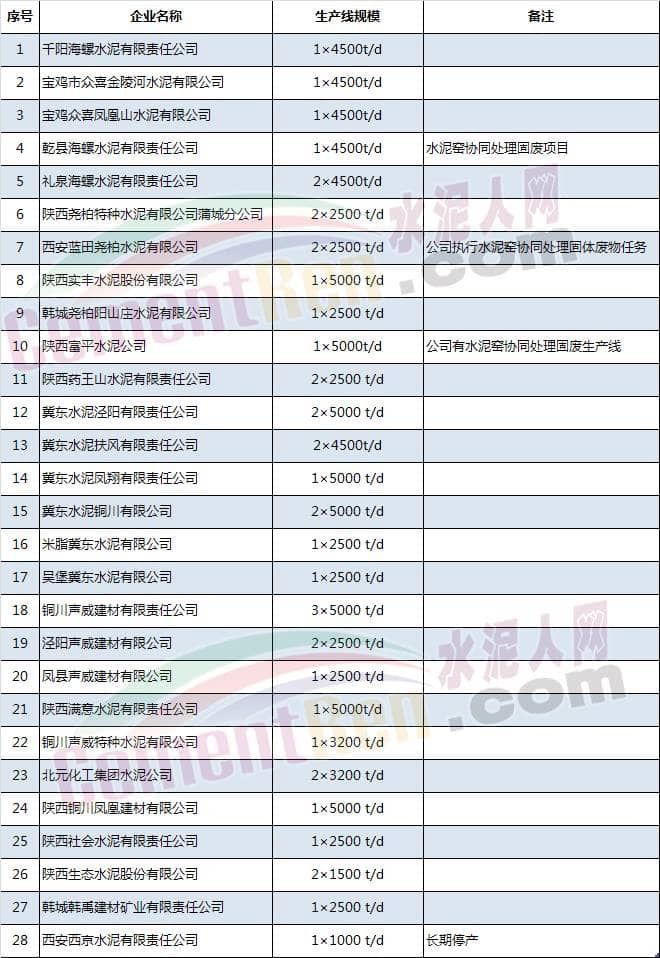 | 序号 | 企业名称 | 生产线规模 | 备注 |
|---|---|---|---|
| 1 | 千阳海螺水泥有限责任公司 | 1×4500t/d | |
| 2 | 宝鸡市众喜金陵河水泥有限公司 | 1×4500t/d | |
| 3 | 宝鸡众喜凤凰山水泥有限公司 | 1×4500t/d | |
| 4 | 乾县海螺水泥有限责任公司 | 1×4500t/d | 水泥窑协同处理固废项目 |
| 5 | 礼泉海螺水泥有限责任公司 | 2×4500t/d | |
| 6 | 陕西尧柏特种水泥有限公司蒲城分公司 | 2×2500 t/d | |
| 7 | 西安蓝田尧柏水泥有限公司 | 2×2500 t/d | 公司执行水泥窑协同处理固体废物任务 |
| 8 | 陕西实丰水泥股份有限公司 | 1×5000 t/d | |
| 9 | 韩城尧柏阳山庄水泥有限公司 | 1×2500 t/d | |
| 10 | 陕西富平水泥公司 | 1×5000t/d | 公司有水泥窑协同处理固废生产线 |
| 11 | 陕西药王山水泥有限责任公司 | 2×2500 t/d | |
| 12 | 冀东水泥泾阳有限责任公司 | 2×5000 t/d | |
| 13 | 冀东水泥扶风有限责任公司 | 2×4500t/d | |
| 14 | 冀东水泥凤翔有限责任公司 | 1×5000 t/d | |
| 15 | 冀东水泥铜川有限公司 | 2×5000 t/d | |
| 16 | 米脂冀东水泥有限公司 | 1×2500 t/d | |
| 17 | 吴堡冀东水泥有限公司 | 1×2500 t/d | |
| 18 | 铜川声威建材有限责任公司 | 3×5000 t/d | |
| 19 | 泾阳声威建材有限公司 | 2×2500 t/d | |
| 20 | 凤县声威建材有限公司 | 1×2500 t/d | |
| 21 | 陕西满意水泥有限责任公司 | 1×5000t/d | |
| 22 | 铜川声威特种水泥有限公司 | 1×3200 t/d | |
| 23 | 北元化工集团水泥公司 | 2×3200 t/d | |
| 24 | 陕西铜川凤凰建材有限公司 | 1×5000 t/d | |
| 25 | 陕西社会水泥有限责任公司 | 1×2500 t/d | |
| 26 | 陕西生态水泥股份有限公司 | 2×1500 t/d | |
| 27 | 韩城韩禹建材矿业有限责任公司 | 1×2500 t/d | |
| 28 | 西安西京水泥有限责任公司 | 1×1000 t/d | 长期停产 |

水泥人网
CementRen.com
水泥人网
CementRen.com